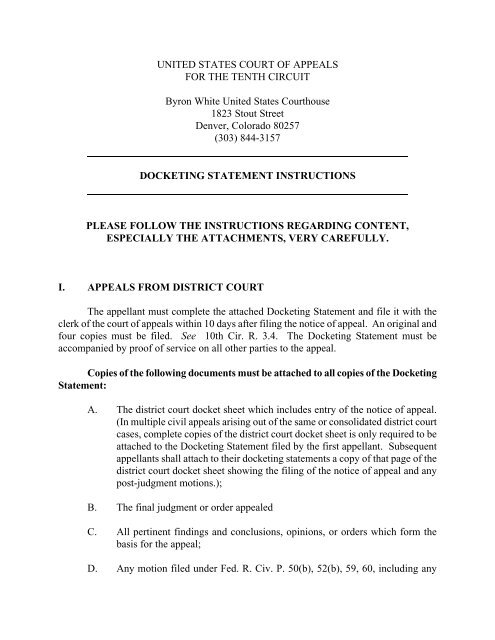 UNITED STATES COURT OF APPEALS
FOR THE TENTH CIRCUIT

Byron White United States Courthouse
1823 Stout Street
Denver, Colorado 80257
(303) 844-3157

DOCKETING STATEMENT INSTRUCTIONS

PLEASE FOLLOW THE INSTRUCTIONS REGARDING CONTENT, ESPECIALLY THE ATTACHMENTS, VERY CAREFULLY.

I. APPEALS FROM DISTRICT COURT

The appellant must complete the attached Docketing Statement and file it with the clerk of the court of appeals within 10 days after filing the notice of appeal. An original and four copies must be filed. See 10th Cir. R. 3.4. The Docketing Statement must be accompanied by proof of service on all other parties to the appeal.

Copies of the following documents must be attached to all copies of the Docketing Statement:

A. The district court docket sheet which includes entry of the notice of appeal. (In multiple civil appeals arising out of the same or consolidated district court cases, complete copies of the district court docket sheet is only required to be attached to the Docketing Statement filed by the first appellant. Subsequent appellants shall attach to their docketing statements a copy of that page of the district court docket sheet showing the filing of the notice of appeal and any post-judgment motions.);

B. The final judgment or order appealed

C. All pertinent findings and conclusions, opinions, or orders which form the basis for the appeal;

D. Any motion filed under Fed. R. Civ. P. 50(b), 52(b), 59, 60, including any